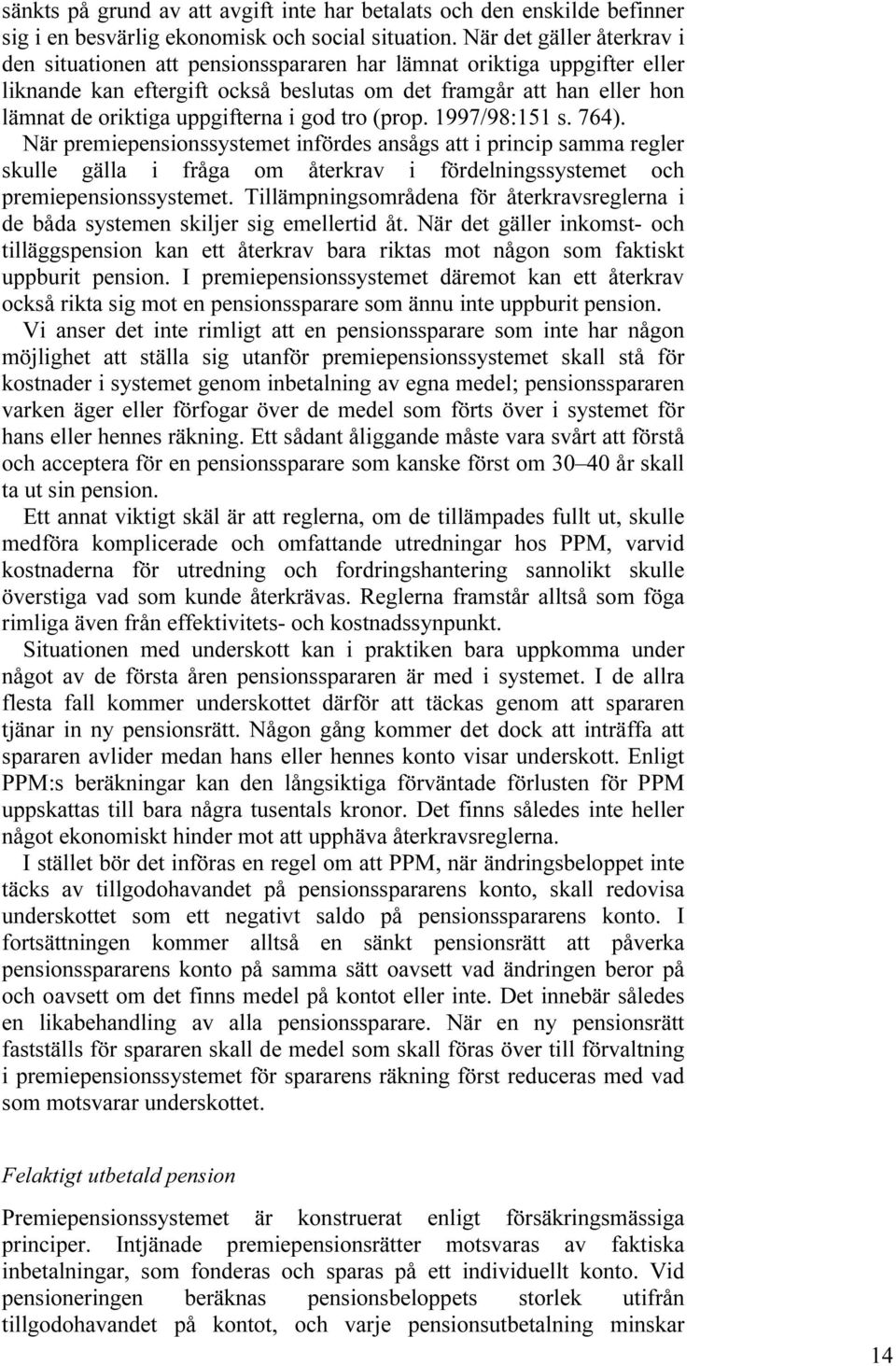 sänkts på grund av att avgift inte har betalats och den enskilde befinner sig i en besvärlig ekonomisk och social situation. När det gäller återkrav i den situationen att pensionsspararen har lämnat oriktiga uppgifter eller liknande kan eftergift också beslutas om det framgår att han eller hon lämnat de oriktiga uppgifterna i god tro (prop. 1997/98:151 s. 764). När premiepensionssystemet infördes ansågs att i princip samma regler skulle gälla i fråga om återkrav i fördelningssystemet och premiepensionssystemet. Tillämpningsområdena för återkravsreglerna i de båda systemen skiljer sig emellertid åt. När det gäller inkomst- och tilläggspension kan ett återkrav bara riktas mot någon som faktiskt uppburit pension. I premiepensionssystemet däremot kan ett återkrav också rikta sig mot en pensionssparare som ännu inte uppburit pension.

Vi anser det inte rimligt att en pensionssparare som inte har någon möjlighet att ställa sig utanför premiepensionssystemet skall stå för kostnader i systemet genom inbetalning av egna medel; pensionsspararen varken äger eller förfogar över de medel som förts över i systemet för hans eller hennes räkning. Ett sådant åliggande måste vara svårt att förstå och acceptera för en pensionssparare som kanske först om 30–40 år skall ta ut sin pension.

Ett annat viktigt skäl är att reglerna, om de tillämpades fullt ut, skulle medföra komplicerade och omfattande utredningar hos PPM, varvid kostnaderna för utredning och fordringshantering sannolikt skulle överstiga vad som kunde återkrävas. Reglerna framstår alltså som föga rimliga även från effektivitets- och kostnadssynpunkt.

Situationen med underskott kan i praktiken bara uppkomma under något av de första åren pensionsspararen är med i systemet. I de allra flesta fall kommer underskottet därför att täckas genom att spararen tjänar in ny pensionsrätt. Någon gång kommer det dock att inträffa att spararen avlider medan hans eller hennes konto visar underskott. Enligt PPM:s beräkningar kan den långsiktiga förväntade förlusten för PPM uppskattas till bara några tusentals kronor. Det finns således inte heller något ekonomiskt hinder mot att upphäva återkravsreglerna.

I stället bör det införas en regel om att PPM, när ändringsbeloppet inte täcks av tillgodohavandet på pensionsspararens konto, skall redovisa underskottet som ett negativt saldo på pensionsspararens konto. I fortsättningen kommer alltså en sänkt pensionsrätt att påverka pensionsspararens konto på samma sätt oavsett vad ändringen beror på och oavsett om det finns medel på kontot eller inte. Det innebär således en likabehandling av alla pensionssparare. När en ny pensionsrätt fastställs för spararen skall de medel som skall föras över till förvaltning i premiepensionssystemet för spararens räkning först reduceras med vad som motsvarar underskottet.

Felaktigt utbetald pension

Premiepensionssystemet är konstruerat enligt försäkringsmässiga principer. Intjänade premiepensionsrätter motsvaras av faktiska inbetalningar, som fonderas och sparas på ett individuellt konto. Vid pensioneringen beräknas pensionsbeloppets storlek utifrån tillgodohavandet på kontot, och varje pensionsutbetalning minskar

14